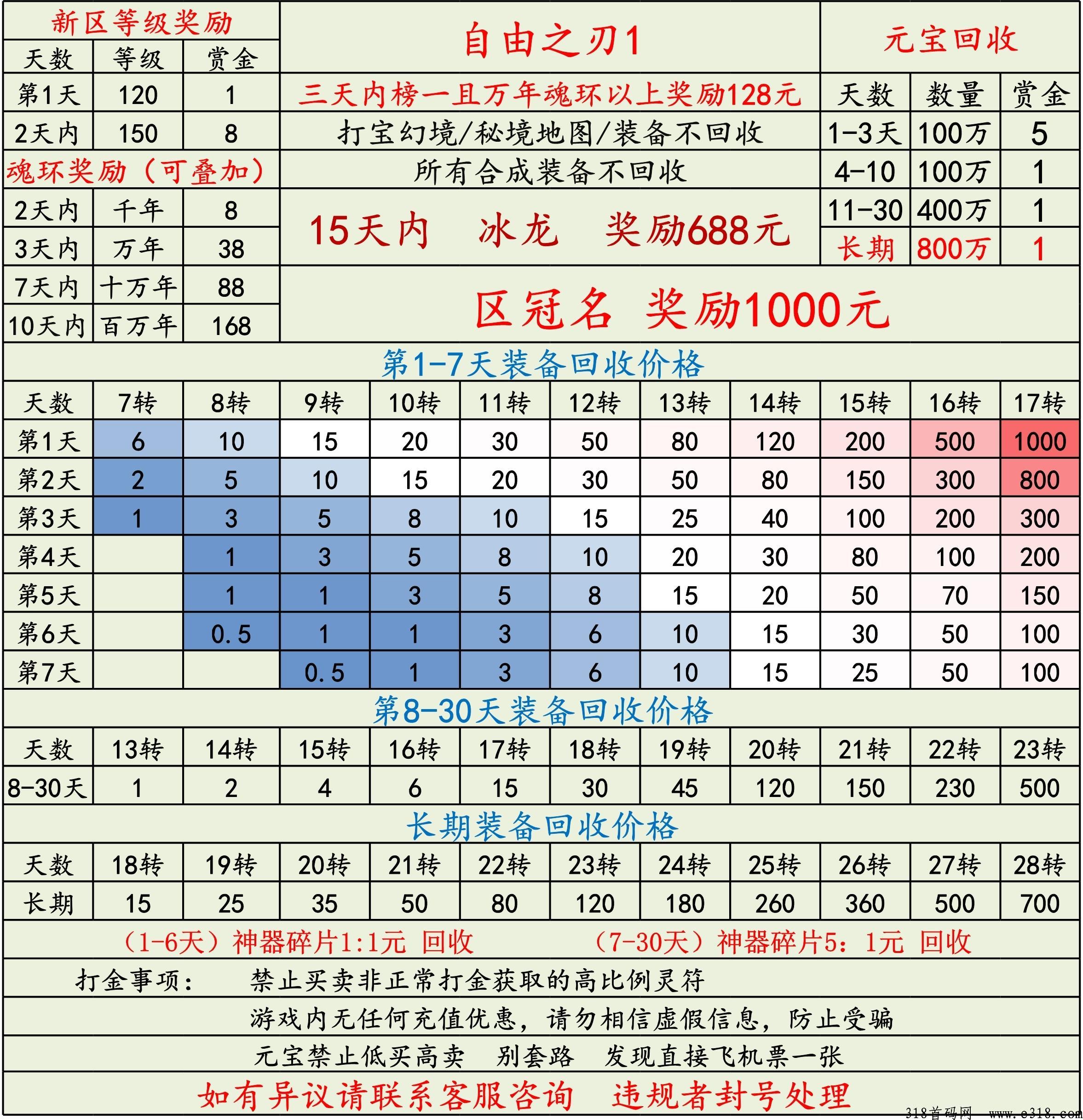 新区等级奖励

| 天数 | 等级 | 赏金 |
|---|---|---|
| 第1天 | 120 | 1 |
| 2天内 | 150 | 8 |

魂环奖励（可叠加）

| 2天内 | 千年 | 8 |
|---|---|---|
| 3天内 | 万年 | 38 |
| 7天内 | 十万年 | 88 |
| 10天内 | 百万年 | 168 |

自由之刃1

三天内榜一且万年魂环以上奖励128元

打宝幻境/秘境地图/装备不回收

所有合成装备不回收

15天内　冰龙　奖励688元

区冠名 奖励1000元

元宝回收

| 天数 | 数量 | 赏金 |
|---|---|---|
| 1-3天 | 100万 | 5 |
| 4-10 | 100万 | 1 |
| 11-30 | 400万 | 1 |
| 长期 | 800万 | 1 |

第1-7天装备回收价格

| 天数 | 7转 | 8转 | 9转 | 10转 | 11转 | 12转 | 13转 | 14转 | 15转 | 16转 | 17转 |
|---|---|---|---|---|---|---|---|---|---|---|---|
| 第1天 | 6 | 10 | 15 | 20 | 30 | 50 | 80 | 120 | 200 | 500 | 1000 |
| 第2天 | 2 | 5 | 10 | 15 | 20 | 30 | 50 | 80 | 150 | 300 | 800 |
| 第3天 | 1 | 3 | 5 | 8 | 10 | 15 | 25 | 40 | 100 | 200 | 300 |
| 第4天 |  | 1 | 3 | 5 | 8 | 10 | 20 | 30 | 80 | 100 | 200 |
| 第5天 |  | 1 | 1 | 3 | 5 | 8 | 15 | 20 | 50 | 70 | 150 |
| 第6天 |  | 0.5 | 1 | 1 | 3 | 6 | 10 | 15 | 30 | 50 | 100 |
| 第7天 |  |  | 0.5 | 1 | 3 | 6 | 10 | 15 | 25 | 50 | 100 |

第8-30天装备回收价格

| 天数 | 13转 | 14转 | 15转 | 16转 | 17转 | 18转 | 19转 | 20转 | 21转 | 22转 | 23转 |
|---|---|---|---|---|---|---|---|---|---|---|---|
| 8-30天 | 1 | 2 | 4 | 6 | 15 | 30 | 45 | 120 | 150 | 230 | 500 |

长期装备回收价格

| 天数 | 18转 | 19转 | 20转 | 21转 | 22转 | 23转 | 24转 | 25转 | 26转 | 27转 | 28转 |
|---|---|---|---|---|---|---|---|---|---|---|---|
| 长期 | 15 | 25 | 35 | 50 | 80 | 120 | 180 | 260 | 360 | 500 | 700 |

（1-6天）神器碎片1:1元 回收　（7-30天）神器碎片5：1元 回收

打金事项：　禁止买卖非正常打金获取的高比例灵符

游戏内无任何充值优惠，请勿相信虚假信息，防止受骗

元宝禁止低买高卖　别套路　发现直接飞机票一张

如有异议请联系客服咨询　违规者封号处理

318首码网　www.e318.com